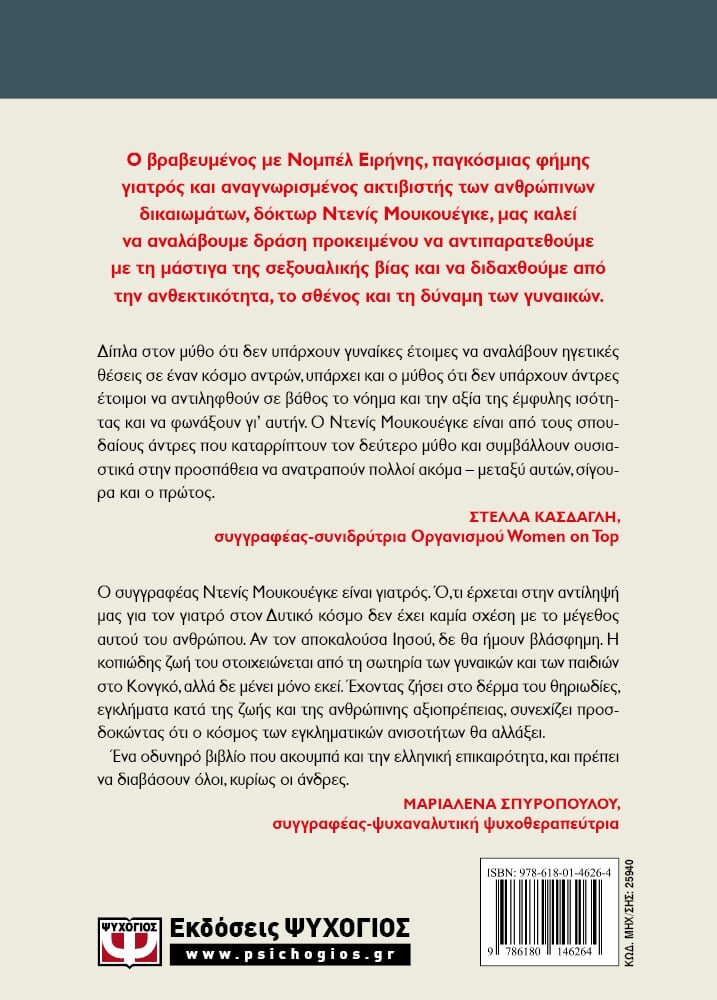 Ο βραβευμένος με Νομπέλ Ειρήνης, παγκόσμιας φήμης γιατρός και αναγνωρισμένος ακτιβιστής των ανθρώπινων δικαιωμάτων, δόκτωρ Ντενίς Μουκουέγκε, μας καλεί να αναλάβουμε δράση προκειμένου να αντιπαρατεθούμε με τη μάστιγα της σεξουαλικής βίας και να διδαχθούμε από την ανθεκτικότητα, το σθένος και τη δύναμη των γυναικών.

Δίπλα στον μύθο ότι δεν υπάρχουν γυναίκες έτοιμες να αναλάβουν ηγετικές θέσεις σε έναν κόσμο αντρών, υπάρχει και ο μύθος ότι δεν υπάρχουν άντρες έτοιμοι να αντιληφθούν σε βάθος το νόημα και την αξία της έμφυλης ισότητας και να φωνάξουν γι' αυτήν. Ο Ντενίς Μουκουέγκε είναι από τους σπουδαίους άντρες που καταρρίπτουν τον δεύτερο μύθο και συμβάλλουν ουσιαστικά στην προσπάθεια να ανατραπούν πολλοί ακόμα – μεταξύ αυτών, σίγουρα και ο πρώτος.

ΣΤΕΛΛΑ ΚΑΣΔΑΓΛΗ,
συγγραφέας-συνιδρύτρια Οργανισμού Women on Top

Ο συγγραφέας Ντενίς Μουκουέγκε είναι γιατρός. Ό,τι έρχεται στην αντίληψή μας για τον γιατρό στον Δυτικό κόσμο δεν έχει καμία σχέση με το μέγεθος αυτού του ανθρώπου. Αν τον αποκαλούσα Ιησού, δε θα ήμουν βλάσφημη. Η κοπιώδης ζωή του στοιχειώνεται από τη σωτηρία των γυναικών και των παιδιών στο Κονγκό, αλλά δε μένει μόνο εκεί. Έχοντας ζήσει στο δέρμα του θηριωδίες, εγκλήματα κατά της ζωής και της ανθρώπινης αξιοπρέπειας, συνεχίζει προσδοκώντας ότι ο κόσμος των εγκληματικών ανισοτήτων θα αλλάξει.

Ένα οδυνηρό βιβλίο που ακουμπά και την ελληνική επικαιρότητα, και πρέπει να διαβάσουν όλοι, κυρίως οι άνδρες.

ΜΑΡΙΑΛΕΝΑ ΣΠΥΡΟΠΟΥΛΟΥ,
συγγραφέας-ψυχαναλυτική ψυχοθεραπεύτρια

ΨΥΧΟΓΙΟΣ
Εκδόσεις ΨΥΧΟΓΙΟΣ
www.psichogios.gr

ISBN: 978-618-01-4626-4
9 786180 146264
ΚΩΔ. ΜΗΧ/ΣΗΣ: 25940